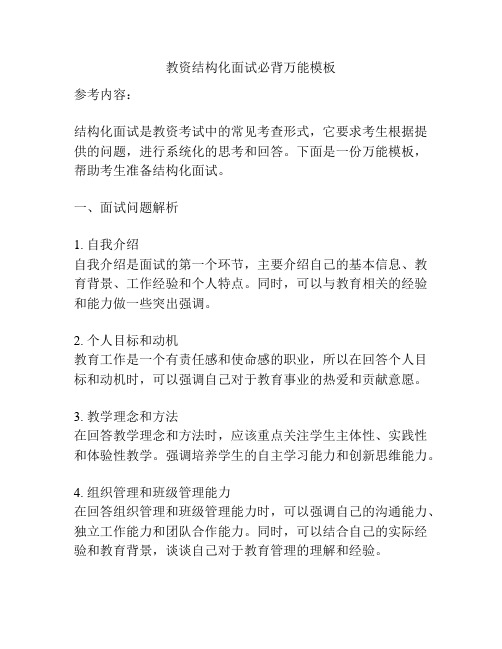 教资结构化面试必背万能模板

参考内容：

结构化面试是教资考试中的常见考查形式，它要求考生根据提供的问题，进行系统化的思考和回答。下面是一份万能模板，帮助考生准备结构化面试。

一、面试问题解析

1. 自我介绍
自我介绍是面试的第一个环节，主要介绍自己的基本信息、教育背景、工作经验和个人特点。同时，可以与教育相关的经验和能力做一些突出强调。

2. 个人目标和动机
教育工作是一个有责任感和使命感的职业，所以在回答个人目标和动机时，可以强调自己对于教育事业的热爱和贡献意愿。

3. 教学理念和方法
在回答教学理念和方法时，应该重点关注学生主体性、实践性和体验性教学。强调培养学生的自主学习能力和创新思维能力。

4. 组织管理和班级管理能力
在回答组织管理和班级管理能力时，可以强调自己的沟通能力、独立工作能力和团队合作能力。同时，可以结合自己的实际经验和教育背景，谈谈自己对于教育管理的理解和经验。